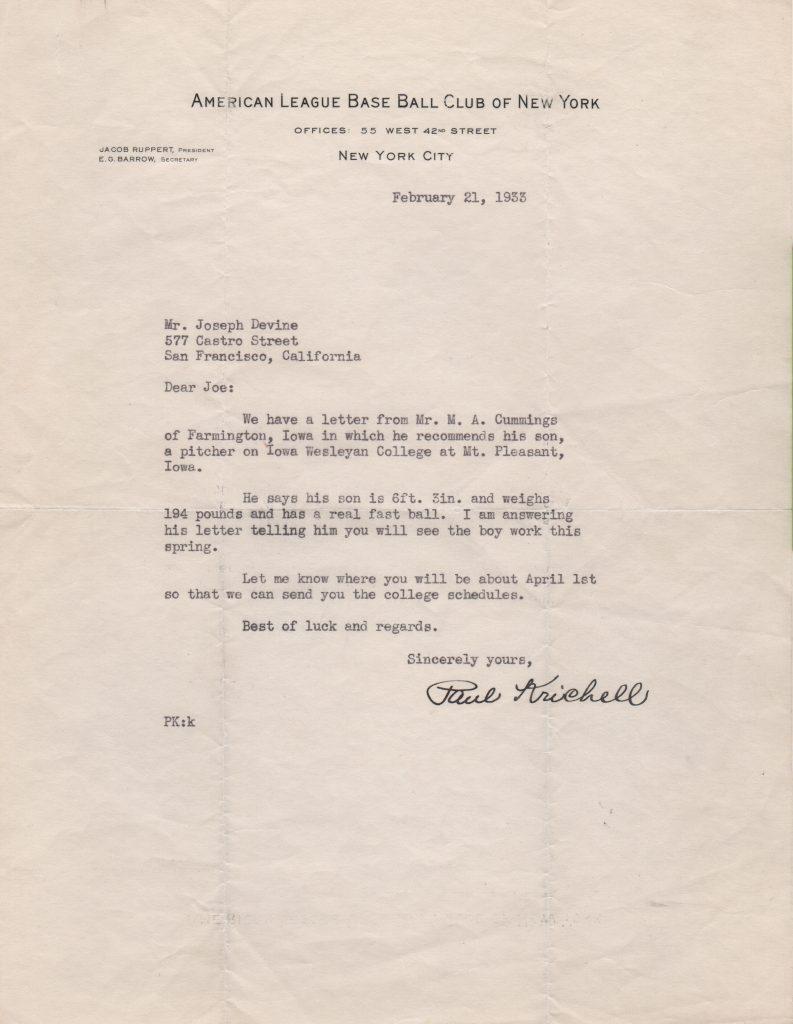 AMERICAN LEAGUE BASE BALL CLUB OF NEW YORK

OFFICES: 55 WEST 42ND STREET

JACOB RUPPERT, PRESIDENT
E. G. BARROW, SECRETARY

NEW YORK CITY

February 21, 1933

Mr. Joseph Devine
577 Castro Street
San Francisco, California

Dear Joe:

We have a letter from Mr. M. A. Cummings of Farmington, Iowa in which he recommends his son, a pitcher on Iowa Wesleyan College at Mt. Pleasant, Iowa.

He says his son is 6ft. 3in. and weighs 194 pounds and has a real fast ball. I am answering his letter telling him you will see the boy work this spring.

Let me know where you will be about April 1st so that we can send you the college schedules.

Best of luck and regards.

Sincerely yours,

Paul Krichell

PK:k